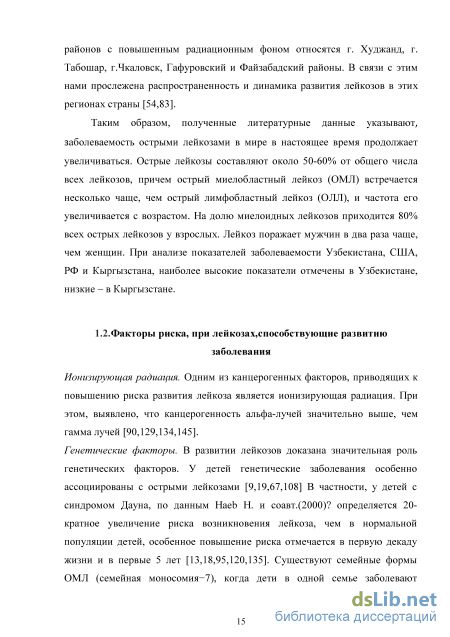 районов с повышенным радиационным фоном относятся г. Худжанд, г. Табошар, г.Чкаловск, Гафуровский и Файзабадский районы. В связи с этим нами прослежена распространенность и динамика развития лейкозов в этих регионах страны [54,83].

Таким образом, полученные литературные данные указывают, заболеваемость острыми лейкозами в мире в настоящее время продолжает увеличиваться. Острые лейкозы составляют около 50-60% от общего числа всех лейкозов, причем острый миелобластный лейкоз (ОМЛ) встречается несколько чаще, чем острый лимфобластный лейкоз (ОЛЛ), и частота его увеличивается с возрастом. На долю миелоидных лейкозов приходится 80% всех острых лейкозов у взрослых. Лейкоз поражает мужчин в два раза чаще, чем женщин. При анализе показателей заболеваемости Узбекистана, США, РФ и Кыргызстана, наиболее высокие показатели отмечены в Узбекистане, низкие – в Кыргызстане.

1.2.Факторы риска, при лейкозах,способствующие развитию заболевания

Ионизирующая радиация. Одним из канцерогенных факторов, приводящих к повышению риска развития лейкоза является ионизирующая радиация. При этом, выявлено, что канцерогенность альфа-лучей значительно выше, чем гамма лучей [90,129,134,145].

Генетические факторы. В развитии лейкозов доказана значительная роль генетических факторов. У детей генетические заболевания особенно ассоциированы с острыми лейкозами [9,19,67,108] В частности, у детей с синдромом Дауна, по данным Haeb H. и соавт.(2000)? определяется 20-кратное увеличение риска возникновения лейкоза, чем в нормальной популяции детей, особенное повышение риска отмечается в первую декаду жизни и в первые 5 лет [13,18,95,120,135]. Существуют семейные формы ОМЛ (семейная моносомия−7), когда дети в одной семье заболевают

15

dsLib.net
библиотека диссертаций